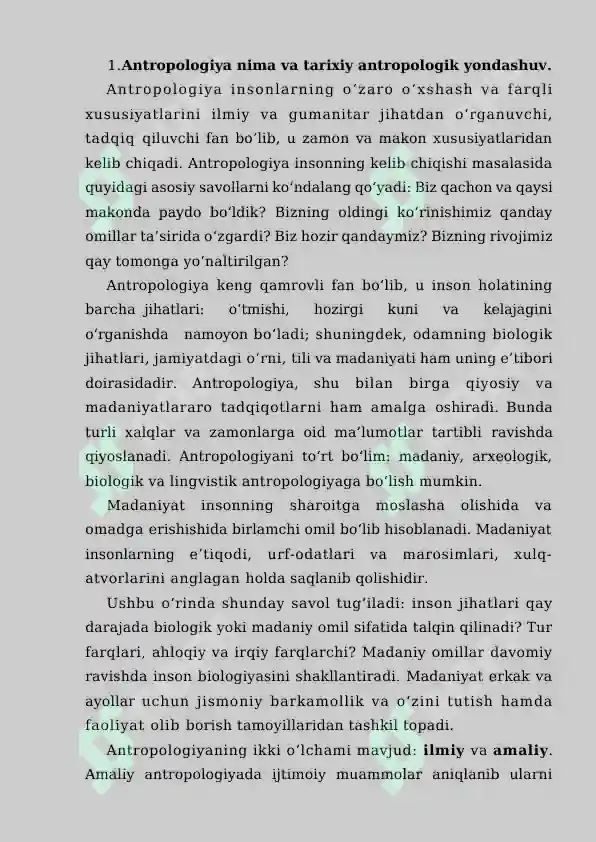 1.Antropologiya nima va tarixiy antropologik yondashuv.

Antropologiya insonlarning o'zaro o'xshash va farqli xususiyatlarini ilmiy va gumanitar jihatdan o'rganuvchi, tadqiq qiluvchi fan bo'lib, u zamon va makon xususiyatlaridan kelib chiqadi. Antropologiya insonning kelib chiqishi masalasida quyidagi asosiy savollarni ko'ndalang qo'yadi: Biz qachon va qaysi makonda paydo bo'ldik? Bizning oldingi ko'rinishimiz qanday omillar ta'sirida o'zgardi? Biz hozir qandaymiz? Bizning rivojimiz qay tomonga yo'naltirilgan?

Antropologiya keng qamrovli fan bo'lib, u inson holatining barcha jihatlari: o'tmishi, hozirgi kuni va kelajagini o'rganishda namoyon bo'ladi; shuningdek, odamning biologik jihatlari, jamiyatdagi o'rni, tili va madaniyati ham uning e'tibori doirasidadir. Antropologiya, shu bilan birga qiyosiy va madaniyatlararo tadqiqotlarni ham amalga oshiradi. Bunda turli xalqlar va zamonlarga oid ma'lumotlar tartibli ravishda qiyoslanadi. Antropologiyani to'rt bo'lim: madaniy, arxeologik, biologik va lingvistik antropologiyaga bo'lish mumkin.

Madaniyat insonning sharoitga moslasha olishida va omadga erishishida birlamchi omil bo'lib hisoblanadi. Madaniyat insonlarning e'tiqodi, urf-odatlari va marosimlari, xulq-atvorlarini anglagan holda saqlanib qolishidir.

Ushbu o'rinda shunday savol tug'iladi: inson jihatlari qay darajada biologik yoki madaniy omil sifatida talqin qilinadi? Tur farqlari, ahloqiy va irqiy farqlarchi? Madaniy omillar davomiy ravishda inson biologiyasini shakllantiradi. Madaniyat erkak va ayollar uchun jismoniy barkamollik va o'zini tutish hamda faoliyat olib borish tamoyillaridan tashkil topadi.

Antropologiyaning ikki o'lchami mavjud: ilmiy va amaliy. Amaliy antropologiyada ijtimoiy muammolar aniqlanib ularni